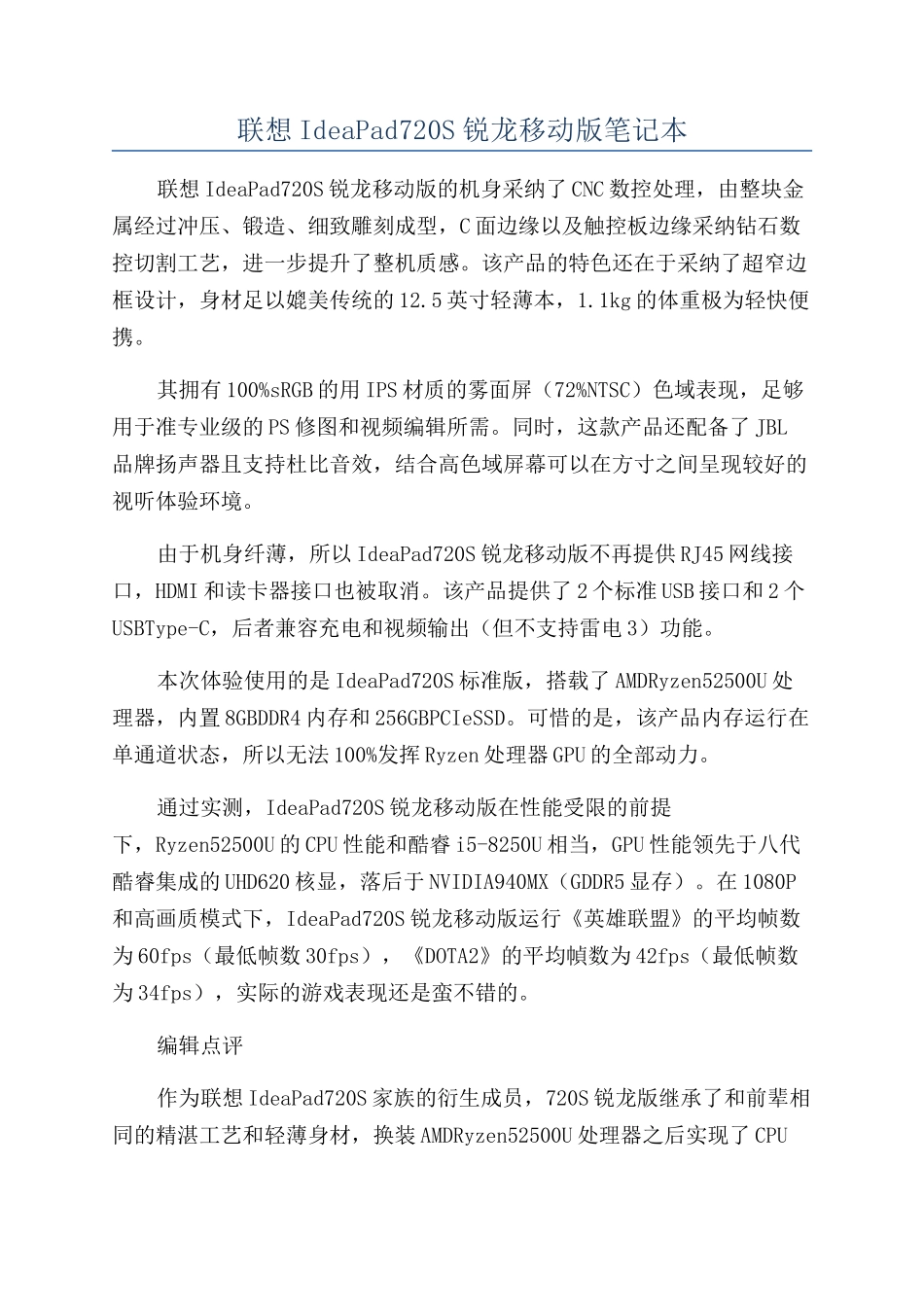 联想 IdeaPad720S 锐龙移动版笔记本

联想 IdeaPad720S 锐龙移动版的机身采纳了 CNC 数控处理，由整块金属经过冲压、锻造、细致雕刻成型，C 面边缘以及触控板边缘采纳钻石数控切割工艺，进一步提升了整机质感。该产品的特色还在于采纳了超窄边框设计，身材足以媲美传统的 12.5 英寸轻薄本，1.1kg 的体重极为轻快便携。

其拥有 100%sRGB 的用 IPS 材质的雾面屏（72%NTSC）色域表现，足够用于准专业级的 PS 修图和视频编辑所需。同时，这款产品还配备了 JBL 品牌扬声器且支持杜比音效，结合高色域屏幕可以在方寸之间呈现较好的视听体验环境。

由于机身纤薄，所以 IdeaPad720S 锐龙移动版不再提供 RJ45 网线接口，HDMI 和读卡器接口也被取消。该产品提供了 2 个标准 USB 接口和 2 个 USBType-C，后者兼容充电和视频输出（但不支持雷电 3）功能。

本次体验使用的是 IdeaPad720S 标准版，搭载了 AMDRyzen52500U 处理器，内置 8GBDDR4 内存和 256GBPCIeSSD。可惜的是，该产品内存运行在单通道状态，所以无法 100%发挥 Ryzen 处理器 GPU 的全部动力。

通过实测，IdeaPad720S 锐龙移动版在性能受限的前提下，Ryzen52500U 的 CPU 性能和酷睿 i5-8250U 相当，GPU 性能领先于八代酷睿集成的 UHD620 核显，落后于 NVIDIA940MX（GDDR5 显存）。在 1080P 和高画质模式下，IdeaPad720S 锐龙移动版运行《英雄联盟》的平均帧数为 60fps（最低帧数 30fps），《DOTA2》的平均帧数为 42fps（最低帧数为 34fps），实际的游戏表现还是蛮不错的。

编辑点评

作为联想 IdeaPad720S 家族的衍生成员，720S 锐龙版继承了和前辈相同的精湛工艺和轻薄身材，换装 AMDRyzen52500U 处理器之后实现了 CPU